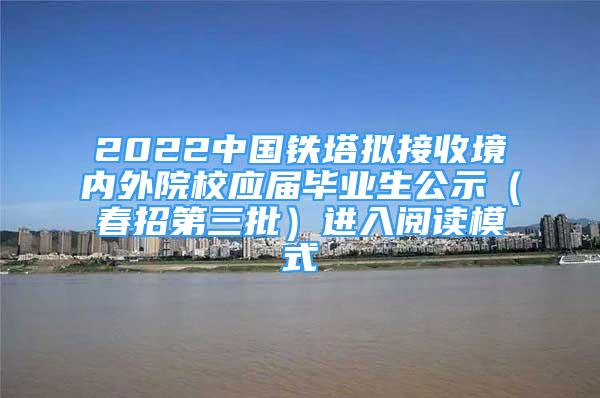 2022中国铁塔拟接收境内外院校应届毕业生公示（春招第三批）进入阅读模式